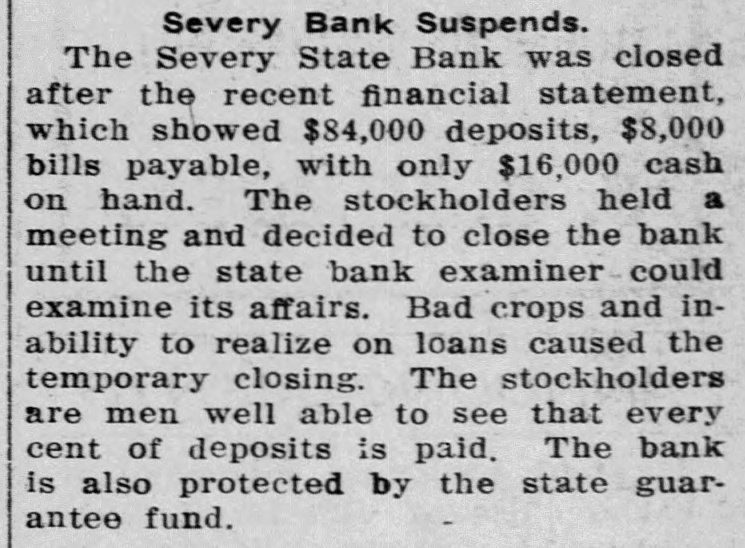 Severy Bank Suspends.

The Severy State Bank was closed after the recent financial statement, which showed $84,000 deposits, $8,000 bills payable, with only $16,000 cash on hand. The stockholders held a meeting and decided to close the bank until the state bank examiner could examine its affairs. Bad crops and inability to realize on loans caused the temporary closing. The stockholders are men well able to see that every cent of deposits is paid. The bank is also protected by the state guarantee fund.